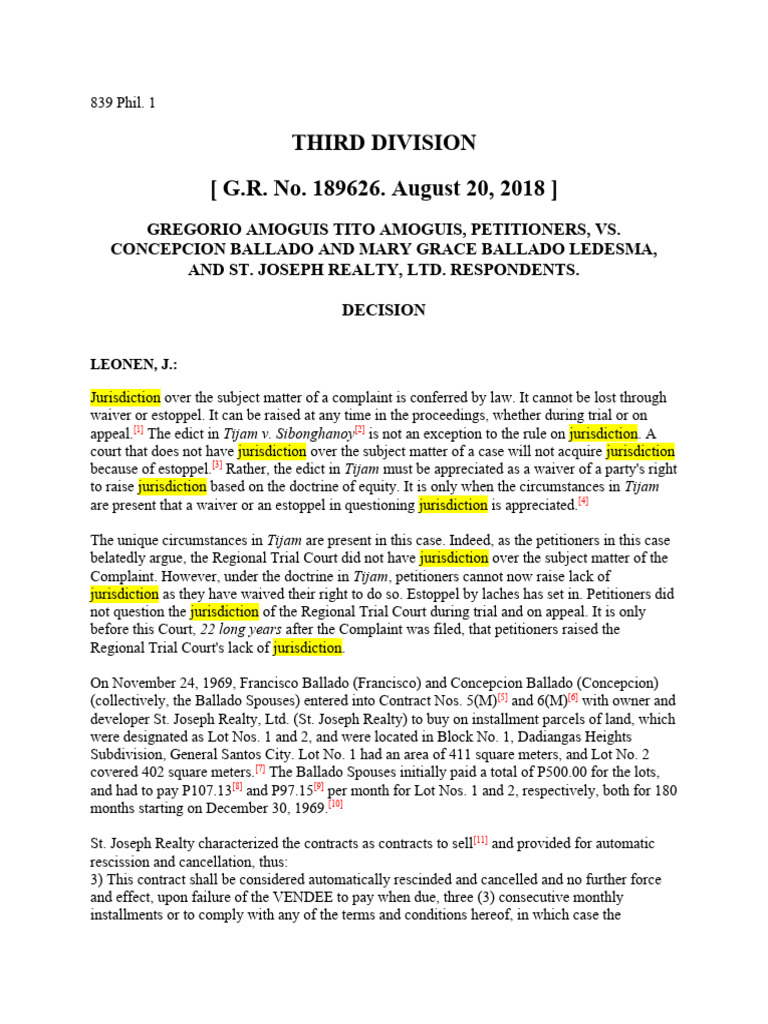 839 Phil. 1

THIRD DIVISION

[ G.R. No. 189626. August 20, 2018 ]

GREGORIO AMOGUIS TITO AMOGUIS, PETITIONERS, VS. CONCEPCION BALLADO AND MARY GRACE BALLADO LEDESMA, AND ST. JOSEPH REALTY, LTD. RESPONDENTS.

DECISION

LEONEN, J.:

Jurisdiction over the subject matter of a complaint is conferred by law. It cannot be lost through waiver or estoppel. It can be raised at any time in the proceedings, whether during trial or on appeal.[1] The edict in Tijam v. Sibonghanoy[2] is not an exception to the rule on jurisdiction. A court that does not have jurisdiction over the subject matter of a case will not acquire jurisdiction because of estoppel.[3] Rather, the edict in Tijam must be appreciated as a waiver of a party's right to raise jurisdiction based on the doctrine of equity. It is only when the circumstances in Tijam are present that a waiver or an estoppel in questioning jurisdiction is appreciated.[4]

The unique circumstances in Tijam are present in this case. Indeed, as the petitioners in this case belatedly argue, the Regional Trial Court did not have jurisdiction over the subject matter of the Complaint. However, under the doctrine in Tijam, petitioners cannot now raise lack of jurisdiction as they have waived their right to do so. Estoppel by laches has set in. Petitioners did not question the jurisdiction of the Regional Trial Court during trial and on appeal. It is only before this Court, 22 long years after the Complaint was filed, that petitioners raised the Regional Trial Court's lack of jurisdiction.

On November 24, 1969, Francisco Ballado (Francisco) and Concepcion Ballado (Concepcion) (collectively, the Ballado Spouses) entered into Contract Nos. 5(M)[5] and 6(M)[6] with owner and developer St. Joseph Realty, Ltd. (St. Joseph Realty) to buy on installment parcels of land, which were designated as Lot Nos. 1 and 2, and were located in Block No. 1, Dadiangas Heights Subdivision, General Santos City. Lot No. 1 had an area of 411 square meters, and Lot No. 2 covered 402 square meters.[7] The Ballado Spouses initially paid a total of P500.00 for the lots, and had to pay P107.13[8] and P97.15[9] per month for Lot Nos. 1 and 2, respectively, both for 180 months starting on December 30, 1969.[10]

St. Joseph Realty characterized the contracts as contracts to sell[11] and provided for automatic rescission and cancellation, thus:
3) This contract shall be considered automatically rescinded and cancelled and no further force and effect, upon failure of the VENDEE to pay when due, three (3) consecutive monthly installments or to comply with any of the terms and conditions hereof, in which case the